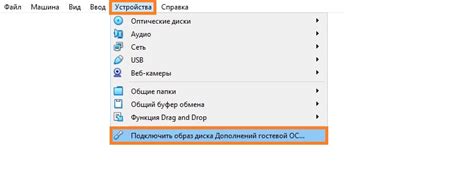 Файл Машина Вид Ввод Устройства Справка

Оптические диски
Аудио
Сеть
USB
Веб-камеры

Общие папки
Общий буфер обмена
Функция Drag and Drop

Подключить образ диска Дополнений гостевой ОС...